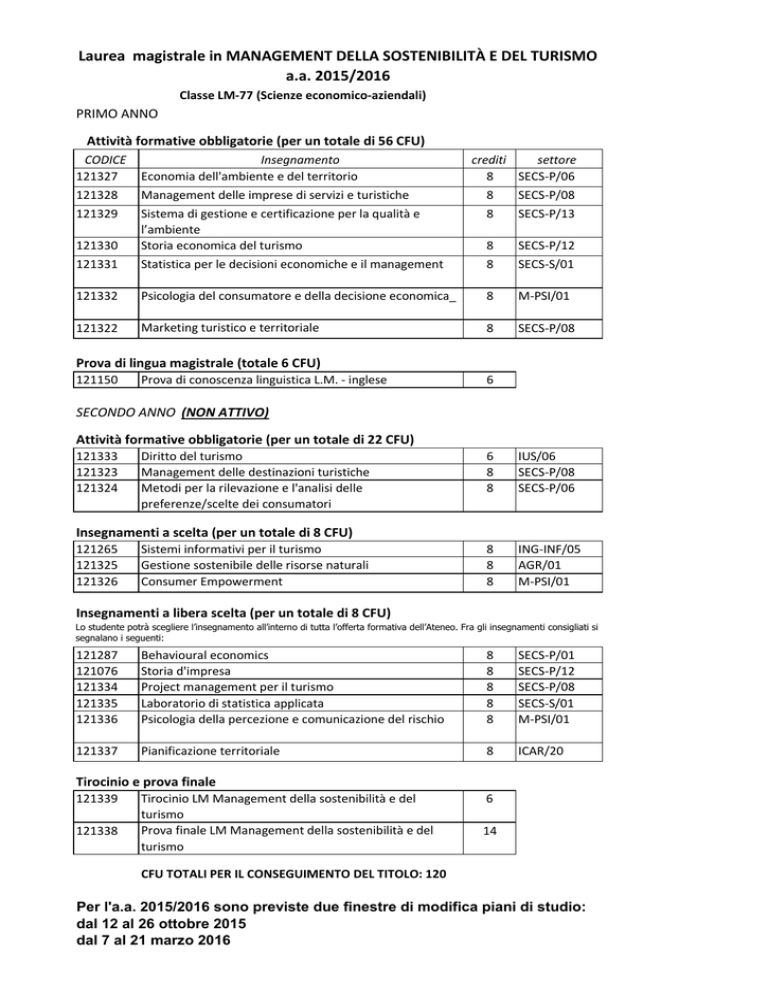 Laurea magistrale in MANAGEMENT DELLA SOSTENIBILITÀ E DEL TURISMO
a.a. 2015/2016

Classe LM-77 (Scienze economico-aziendali)

PRIMO ANNO

Attività formative obbligatorie (per un totale di 56 CFU)

| CODICE | Insegnamento | crediti | settore |
|---|---|---|---|
| 121327 | Economia dell'ambiente e del territorio | 8 | SECS-P/06 |
| 121328 | Management delle imprese di servizi e turistiche | 8 | SECS-P/08 |
| 121329 | Sistema di gestione e certificazione per la qualità e l'ambiente | 8 | SECS-P/13 |
| 121330 | Storia economica del turismo | 8 | SECS-P/12 |
| 121331 | Statistica per le decisioni economiche e il management | 8 | SECS-S/01 |
| 121332 | Psicologia del consumatore e della decisione economica_ | 8 | M-PSI/01 |
| 121322 | Marketing turistico e territoriale | 8 | SECS-P/08 |

Prova di lingua magistrale (totale 6 CFU)

| 121150 | Prova di conoscenza linguistica L.M. - inglese | 6 |
|---|---|---|

SECONDO ANNO (NON ATTIVO)

Attività formative obbligatorie (per un totale di 22 CFU)

| 121333 | Diritto del turismo | 6 | IUS/06 |
|---|---|---|---|
| 121323 | Management delle destinazioni turistiche | 8 | SECS-P/08 |
| 121324 | Metodi per la rilevazione e l'analisi delle preferenze/scelte dei consumatori | 8 | SECS-P/06 |

Insegnamenti a scelta (per un totale di 8 CFU)

| 121265 | Sistemi informativi per il turismo | 8 | ING-INF/05 |
|---|---|---|---|
| 121325 | Gestione sostenibile delle risorse naturali | 8 | AGR/01 |
| 121326 | Consumer Empowerment | 8 | M-PSI/01 |

Insegnamenti a libera scelta (per un totale di 8 CFU)
Lo studente potrà scegliere l'insegnamento all'interno di tutta l'offerta formativa dell'Ateneo. Fra gli insegnamenti consigliati si segnalano i seguenti:

| 121287 | Behavioural economics | 8 | SECS-P/01 |
|---|---|---|---|
| 121076 | Storia d'impresa | 8 | SECS-P/12 |
| 121334 | Project management per il turismo | 8 | SECS-P/08 |
| 121335 | Laboratorio di statistica applicata | 8 | SECS-S/01 |
| 121336 | Psicologia della percezione e comunicazione del rischio | 8 | M-PSI/01 |
| 121337 | Pianificazione territoriale | 8 | ICAR/20 |

Tirocinio e prova finale

| 121339 | Tirocinio LM Management della sostenibilità e del turismo | 6 |
|---|---|---|
| 121338 | Prova finale LM Management della sostenibilità e del turismo | 14 |

CFU TOTALI PER IL CONSEGUIMENTO DEL TITOLO: 120

Per l'a.a. 2015/2016 sono previste due finestre di modifica piani di studio:
dal 12 al 26 ottobre 2015
dal 7 al 21 marzo 2016